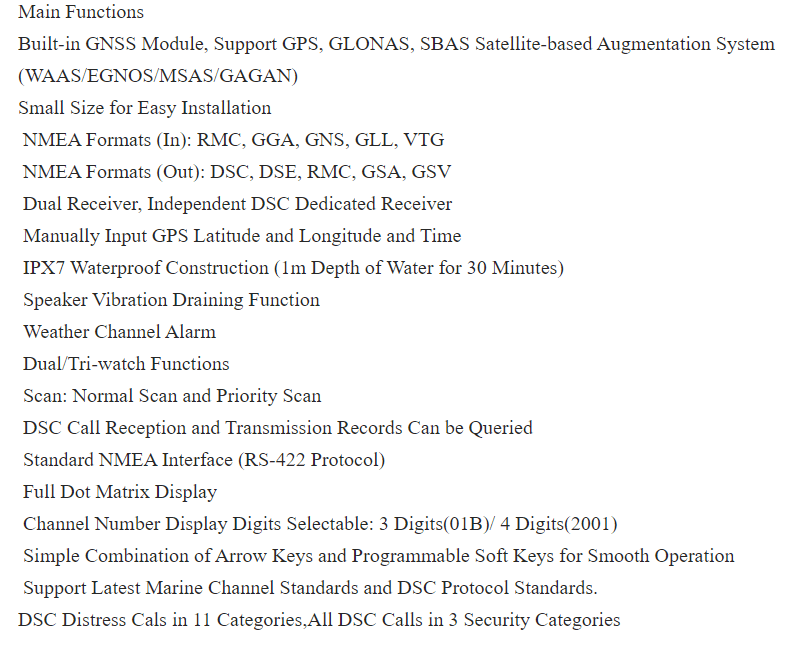 Main Functions
Built-in GNSS Module, Support GPS, GLONAS, SBAS Satellite-based Augmentation System (WAAS/EGNOS/MSAS/GAGAN)
Small Size for Easy Installation
NMEA Formats (In): RMC, GGA, GNS, GLL, VTG
NMEA Formats (Out): DSC, DSE, RMC, GSA, GSV
Dual Receiver, Independent DSC Dedicated Receiver
Manually Input GPS Latitude and Longitude and Time
IPX7 Waterproof Construction (1m Depth of Water for 30 Minutes)
Speaker Vibration Draining Function
Weather Channel Alarm
Dual/Tri-watch Functions
Scan: Normal Scan and Priority Scan
DSC Call Reception and Transmission Records Can be Queried
Standard NMEA Interface (RS-422 Protocol)
Full Dot Matrix Display
Channel Number Display Digits Selectable: 3 Digits(01B)/ 4 Digits(2001)
Simple Combination of Arrow Keys and Programmable Soft Keys for Smooth Operation
Support Latest Marine Channel Standards and DSC Protocol Standards.
DSC Distress Cals in 11 Categories,All DSC Calls in 3 Security Categories